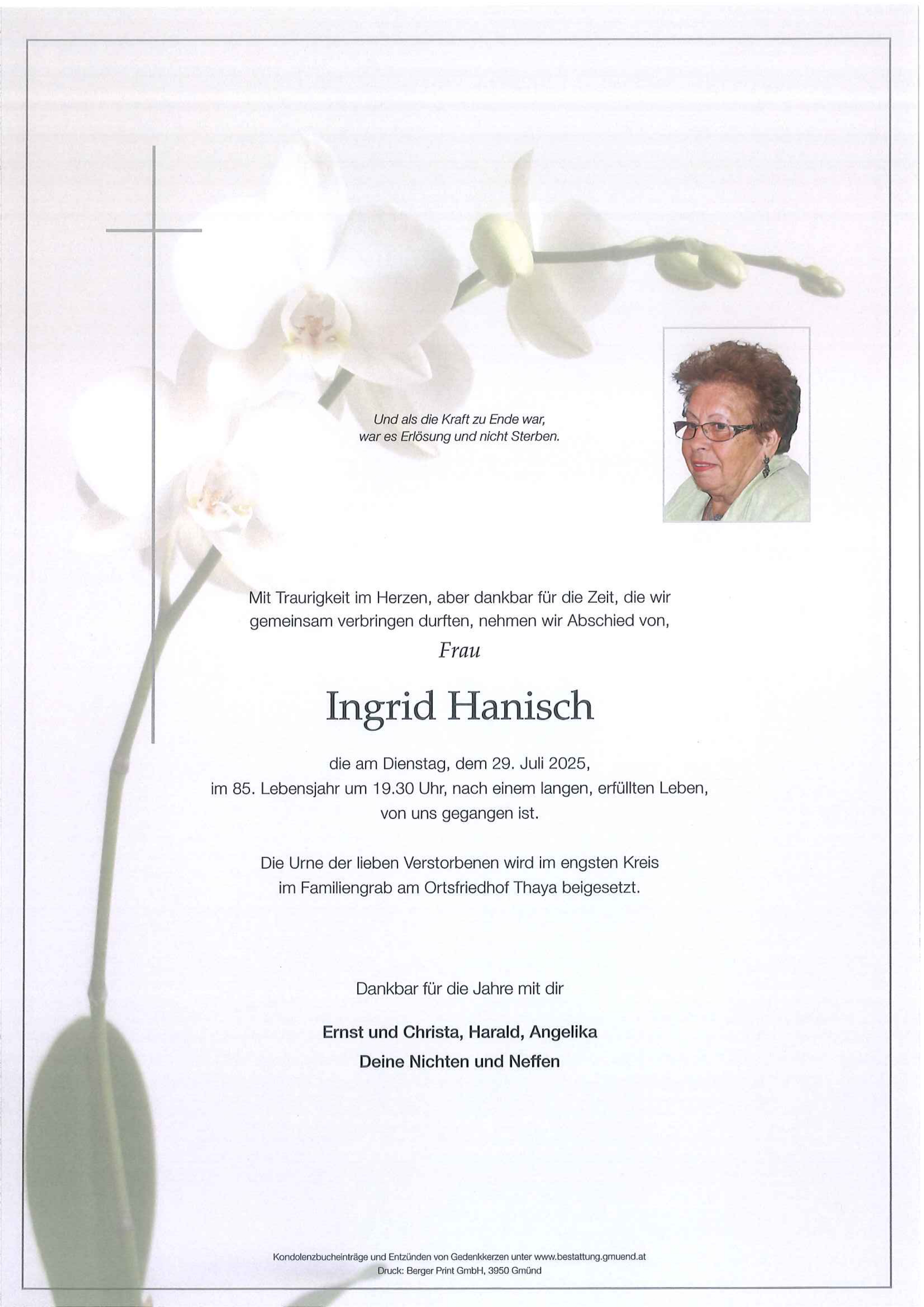 Und als die Kraft zu Ende war,
war es Erlösung und nicht Sterben.

Mit Traurigkeit im Herzen, aber dankbar für die Zeit, die wir gemeinsam verbringen durften, nehmen wir Abschied von,

Frau

Ingrid Hanisch

die am Dienstag, dem 29. Juli 2025, im 85. Lebensjahr um 19.30 Uhr, nach einem langen, erfüllten Leben, von uns gegangen ist.

Die Urne der lieben Verstorbenen wird im engsten Kreis im Familiengrab am Ortsfriedhof Thaya beigesetzt.

Dankbar für die Jahre mit dir

Ernst und Christa, Harald, Angelika
Deine Nichten und Neffen

Kondolenzbucheinträge und Entzünden von Gedenkkerzen unter www.bestattung.gmuend.at
Druck: Berger Print GmbH, 3950 Gmünd